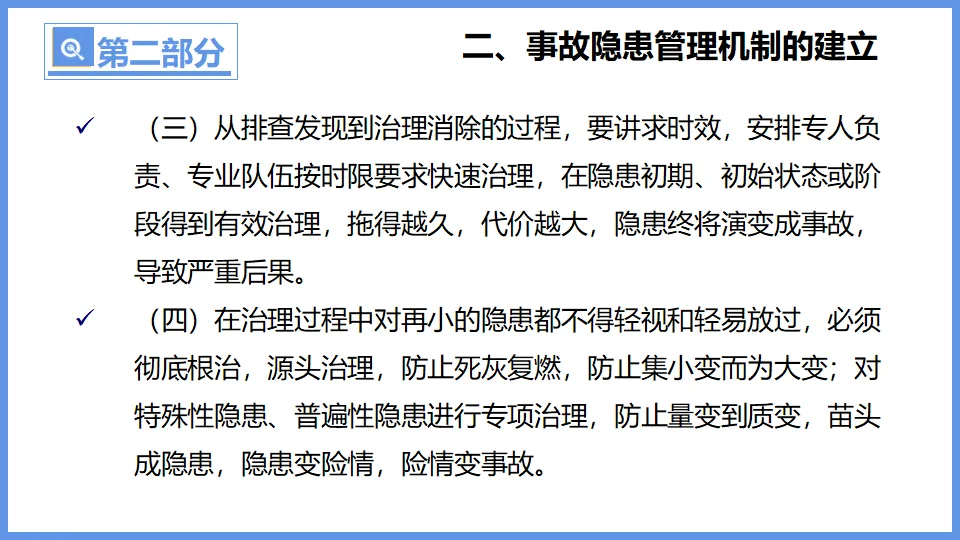 第二部分

二、事故隐患管理机制的建立

✓ （三）从排查发现到治理消除的过程，要讲求时效，安排专人负责、专业队伍按时限要求快速治理，在隐患初期、初始状态或阶段得到有效治理，拖得越久，代价越大，隐患终将演变成事故，导致严重后果。

✓ （四）在治理过程中对再小的隐患都不得轻视和轻易放过，必须彻底根治，源头治理，防止死灰复燃，防止集小变而为大变；对特殊性隐患、普遍性隐患进行专项治理，防止量变到质变，苗头成隐患，隐患变险情，险情变事故。